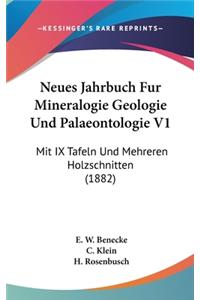 —KESSINGER'S RARE REPRINTS—

Neues Jahrbuch Fur Mineralogie Geologie Und Palaeontologie V1

Mit IX Tafeln Und Mehreren Holzschnitten (1882)

E. W. Benecke
C. Klein
H. Rosenbusch